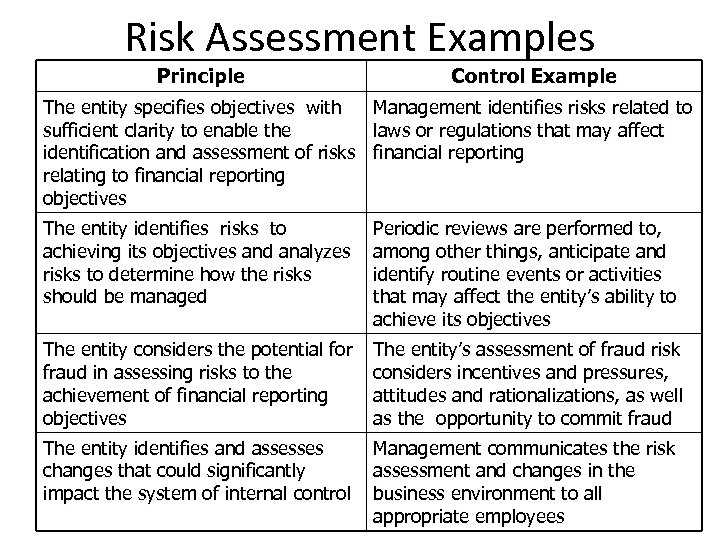 Risk Assessment Examples

| Principle | Control Example |
|---|---|
| The entity specifies objectives with sufficient clarity to enable the identification and assessment of risks relating to financial reporting objectives | Management identifies risks related to laws or regulations that may affect financial reporting |
| The entity identifies risks to achieving its objectives and analyzes risks to determine how the risks should be managed | Periodic reviews are performed to, among other things, anticipate and identify routine events or activities that may affect the entity's ability to achieve its objectives |
| The entity considers the potential for fraud in assessing risks to the achievement of financial reporting objectives | The entity's assessment of fraud risk considers incentives and pressures, attitudes and rationalizations, as well as the opportunity to commit fraud |
| The entity identifies and assesses changes that could significantly impact the system of internal control | Management communicates the risk assessment and changes in the business environment to all appropriate employees |